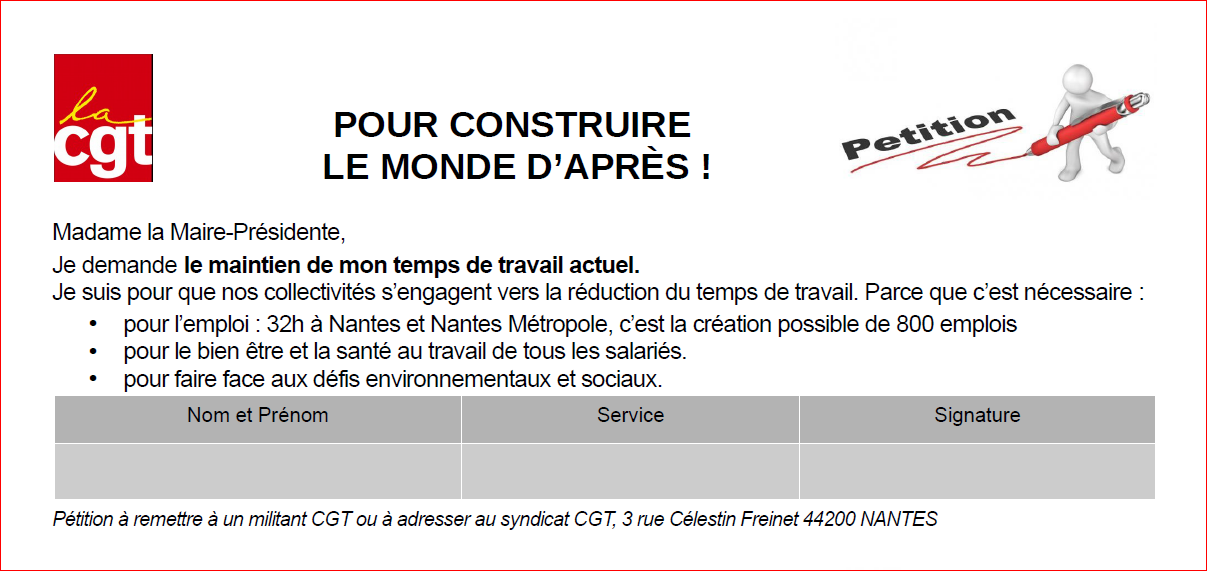 la
cgt

POUR CONSTRUIRE
LE MONDE D'APRÈS !

Petition

Madame la Maire-Présidente,

Je demande le maintien de mon temps de travail actuel.
Je suis pour que nos collectivités s'engagent vers la réduction du temps de travail. Parce que c'est nécessaire :

• pour l'emploi : 32h à Nantes et Nantes Métropole, c'est la création possible de 800 emplois
• pour le bien être et la santé au travail de tous les salariés.
• pour faire face aux défis environnementaux et sociaux.

| Nom et Prénom | Service | Signature |
|---|---|---|
| | | |

Pétition à remettre à un militant CGT ou à adresser au syndicat CGT, 3 rue Célestin Freinet 44200 NANTES